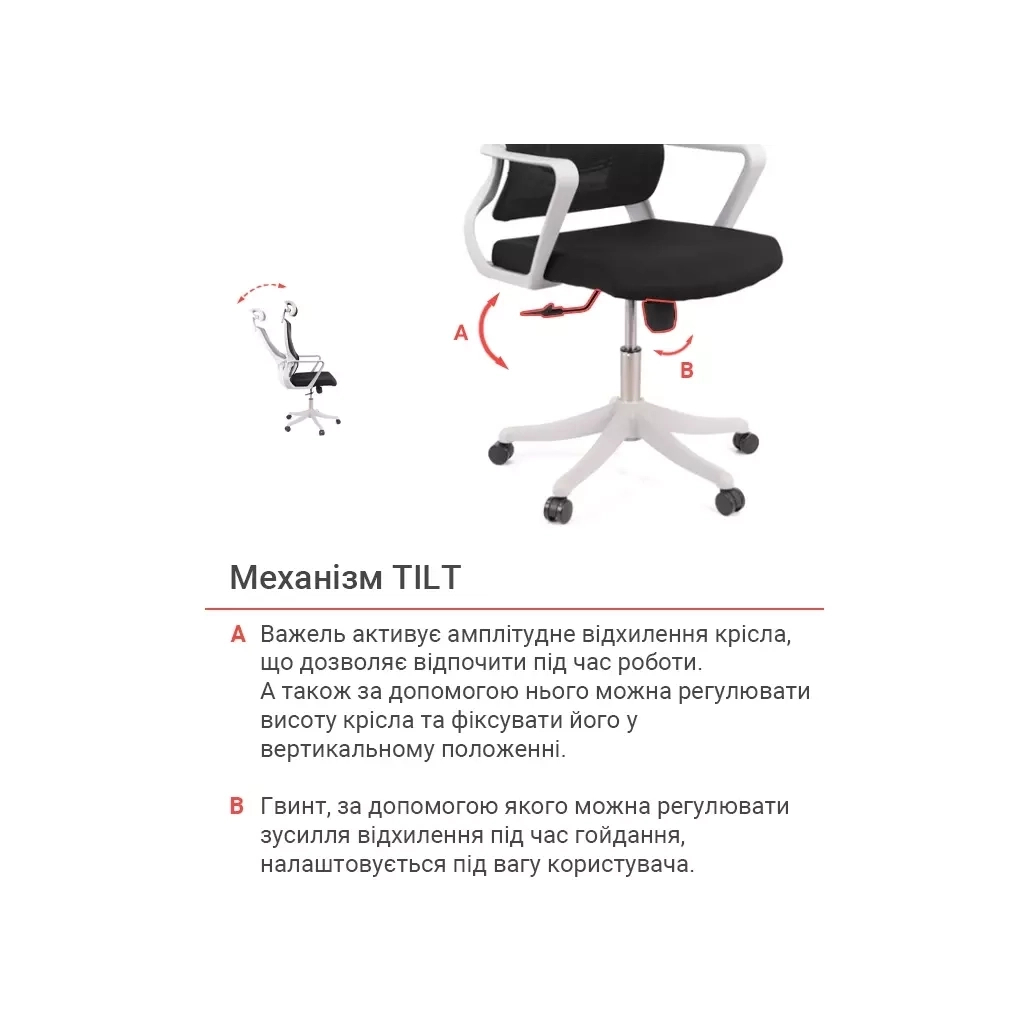 A

B

Механізм TILT

A Важель активує амплітудне відхилення крісла, що дозволяє відпочити під час роботи. А також за допомогою нього можна регулювати висоту крісла та фіксувати його у вертикальному положенні.

B Гвинт, за допомогою якого можна регулювати зусилля відхилення під час гойдання, налаштовується під вагу користувача.